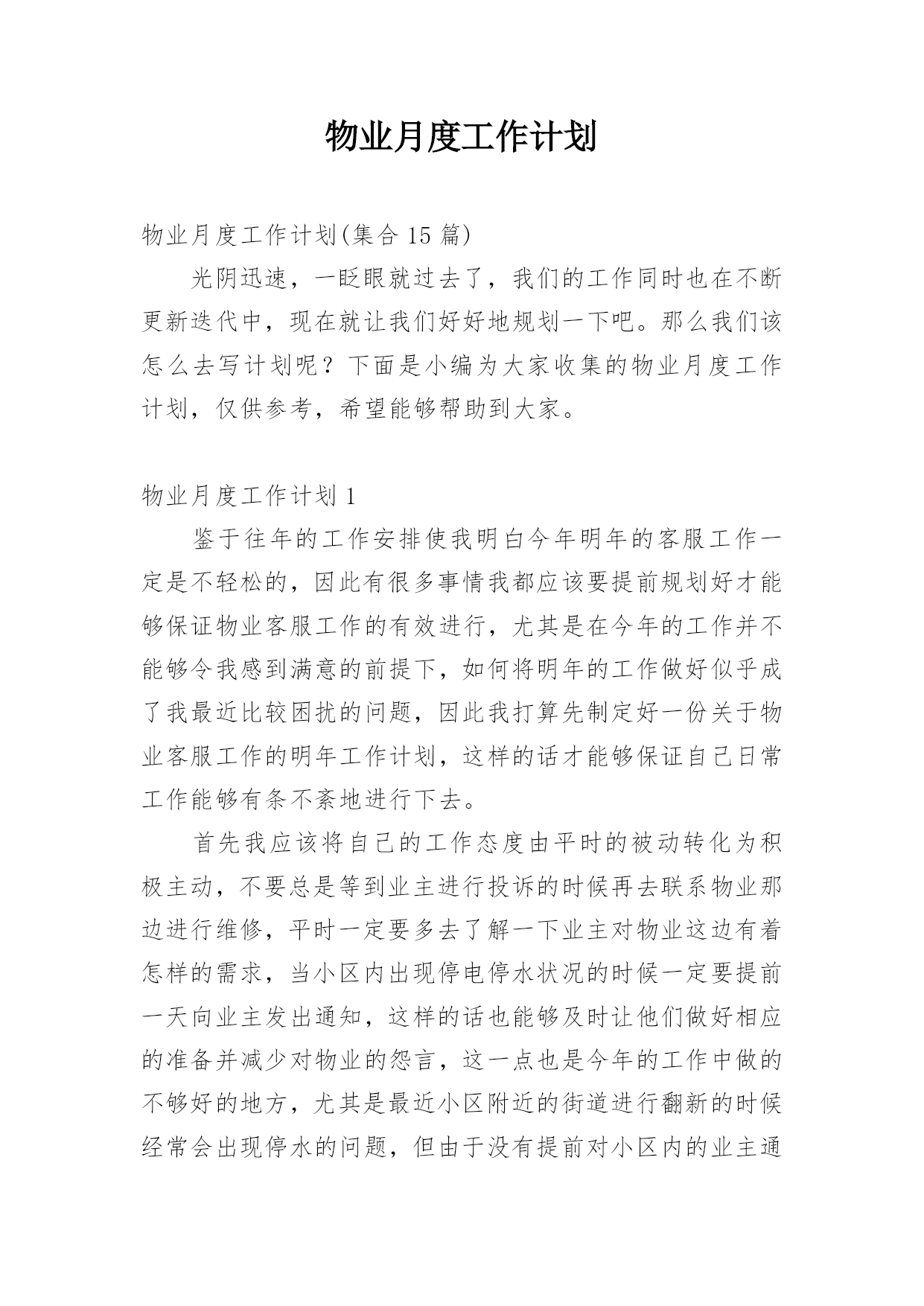 物业月度工作计划

物业月度工作计划(集合 15 篇)

光阴迅速，一眨眼就过去了，我们的工作同时也在不断更新迭代中，现在就让我们好好地规划一下吧。那么我们该怎么去写计划呢？下面是小编为大家收集的物业月度工作计划，仅供参考，希望能够帮助到大家。

物业月度工作计划 1

鉴于往年的工作安排使我明白今年明年的客服工作一定是不轻松的，因此有很多事情我都应该要提前规划好才能够保证物业客服工作的有效进行，尤其是在今年的工作并不能够令我感到满意的前提下，如何将明年的工作做好似乎成了我最近比较困扰的问题，因此我打算先制定好一份关于物业客服工作的明年工作计划，这样的话才能够保证自己日常工作能够有条不紊地进行下去。

首先我应该将自己的工作态度由平时的被动转化为积极主动，不要总是等到业主进行投诉的时候再去联系物业那边进行维修，平时一定要多去了解一下业主对物业这边有着怎样的需求，当小区内出现停电停水状况的时候一定要提前一天向业主发出通知，这样的话也能够及时让他们做好相应的准备并减少对物业的怨言，这一点也是今年的工作中做的不够好的地方，尤其是最近小区附近的街道进行翻新的时候经常会出现停水的问题，但由于没有提前对小区内的业主通